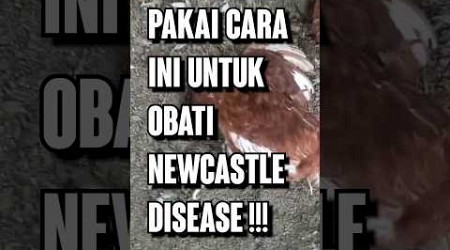 PAKAI CARA INI UNTUK OBATI NEWCASTLE DISEASE !!!